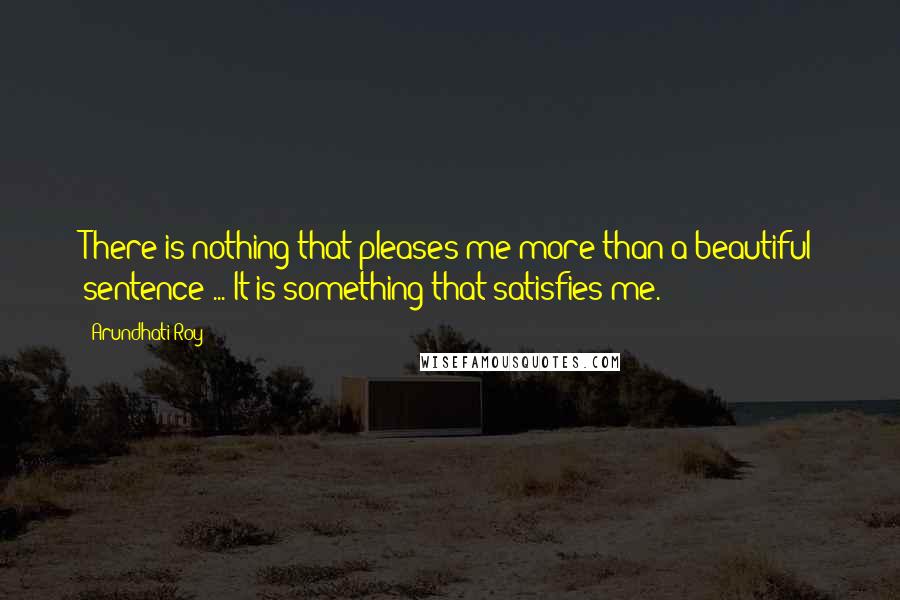 There is nothing that pleases me more than a beautiful sentence ... It is something that satisfies me.

Arundhati Roy

WISEFAMOUSQUOTES.COM